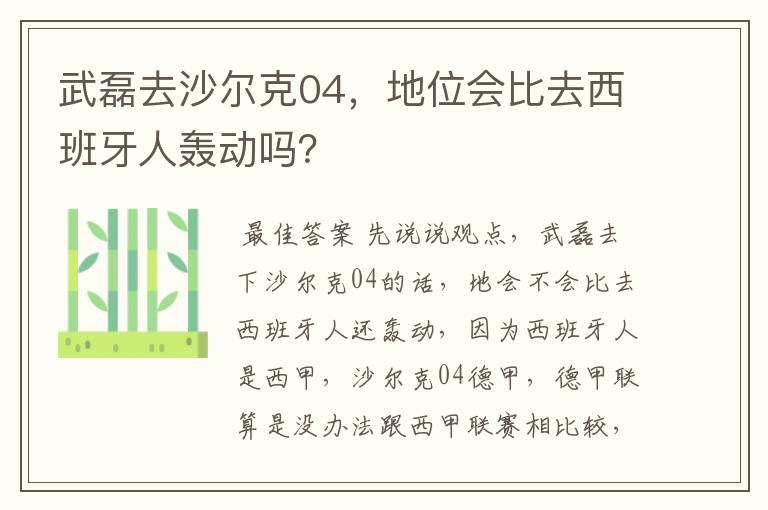 武磊去沙尔克04，地位会比去西班牙人轰动吗?

最佳答案 先说说观点，武磊去下沙尔克04的话，地会不会比去西班牙人还轰动，因为西班牙人是西甲，沙尔克04德甲，德甲联算是没办法跟西甲联赛相比较，